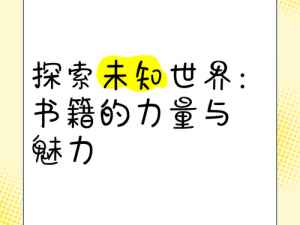 探索未知世界：书籍的力量与魅力